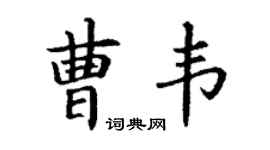 曹韦

词典网